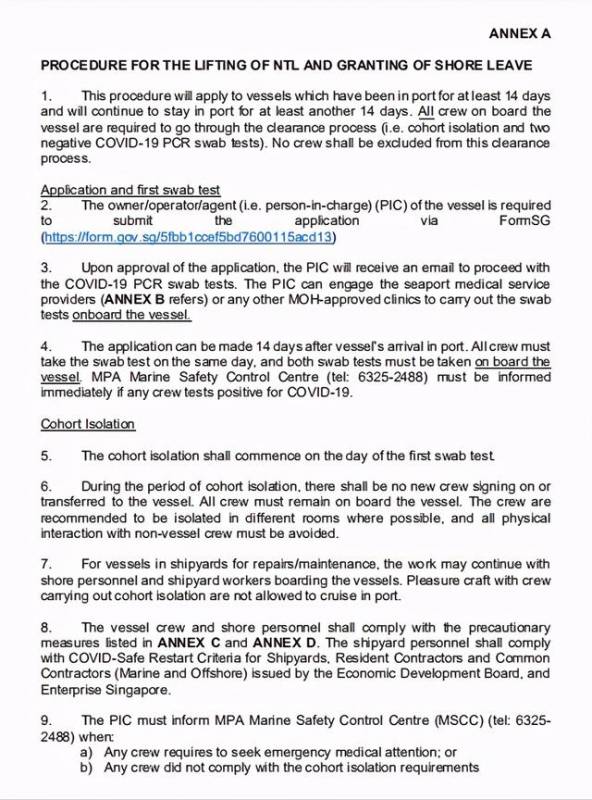 ANNEX A

PROCEDURE FOR THE LIFTING OF NTL AND GRANTING OF SHORE LEAVE

1. This procedure will apply to vessels which have been in port for at least 14 days and will continue to stay in port for at least another 14 days. All crew on board the vessel are required to go through the clearance process (i.e. cohort isolation and two negative COVID-19 PCR swab tests). No crew shall be excluded from this clearance process.

Application and first swab test
2. The owner/operator/agent (i.e. person-in-charge) (PIC) of the vessel is required to submit the application via FormSG (https://form.gov.sg/5fbb1ccef5bd7600115acd13)

3. Upon approval of the application, the PIC will receive an email to proceed with the COVID-19 PCR swab tests. The PIC can engage the seaport medical service providers (ANNEX B refers) or any other MOH-approved clinics to carry out the swab tests onboard the vessel.

4. The application can be made 14 days after vessel's arrival in port. All crew must take the swab test on the same day, and both swab tests must be taken on board the vessel. MPA Marine Safety Control Centre (tel: 6325-2488) must be informed immediately if any crew tests positive for COVID-19.

Cohort Isolation

5. The cohort isolation shall commence on the day of the first swab test.

6. During the period of cohort isolation, there shall be no new crew signing on or transferred to the vessel. All crew must remain on board the vessel. The crew are recommended to be isolated in different rooms where possible, and all physical interaction with non-vessel crew must be avoided.

7. For vessels in shipyards for repairs/maintenance, the work may continue with shore personnel and shipyard workers boarding the vessels. Pleasure craft with crew carrying out cohort isolation are not allowed to cruise in port.

8. The vessel crew and shore personnel shall comply with the precautionary measures listed in ANNEX C and ANNEX D. The shipyard personnel shall comply with COVID-Safe Restart Criteria for Shipyards, Resident Contractors and Common Contractors (Marine and Offshore) issued by the Economic Development Board, and Enterprise Singapore.

9. The PIC must inform MPA Marine Safety Control Centre (MSCC) (tel: 6325-2488) when:
a) Any crew requires to seek emergency medical attention; or
b) Any crew did not comply with the cohort isolation requirements